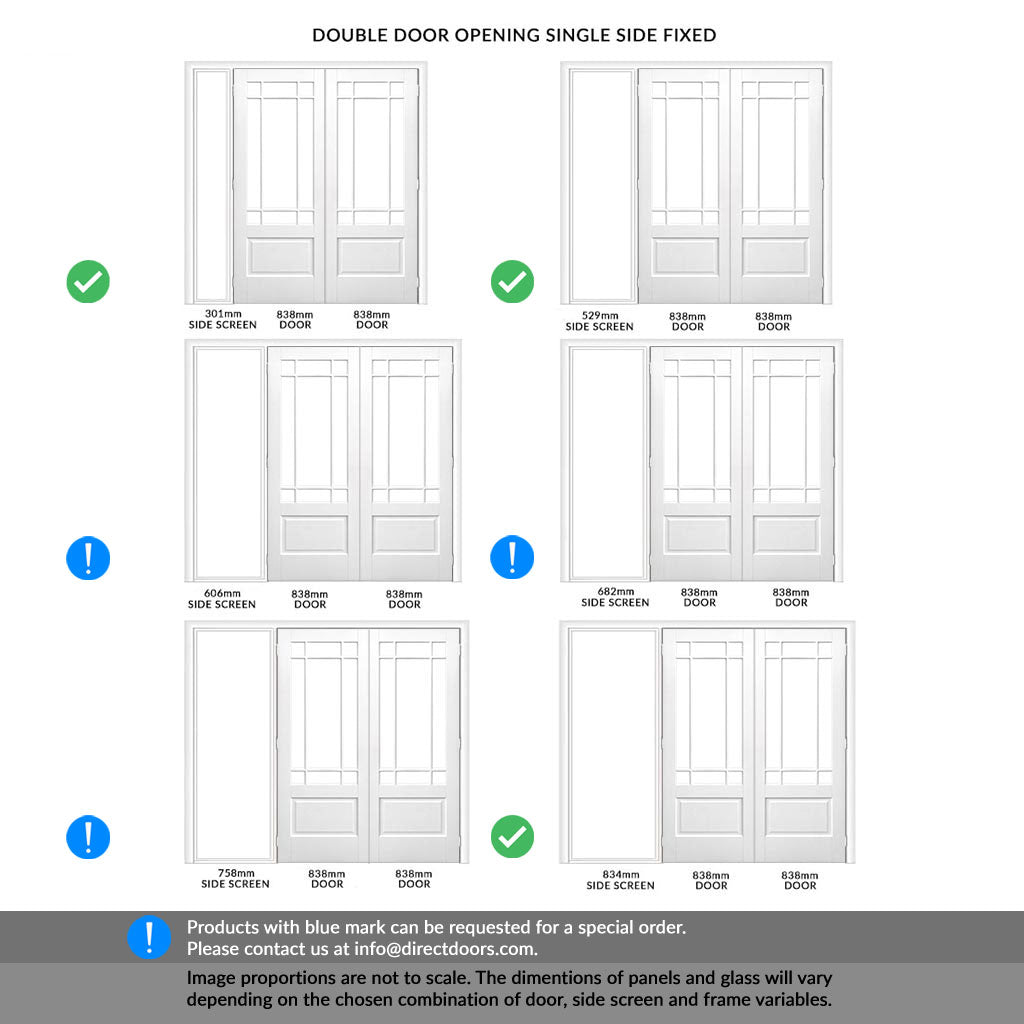 DOUBLE DOOR OPENING SINGLE SIDE FIXED

301mm SIDE SCREEN
838mm DOOR
838mm DOOR

529mm SIDE SCREEN
838mm DOOR
838mm DOOR

606mm SIDE SCREEN
838mm DOOR
838mm DOOR

682mm SIDE SCREEN
838mm DOOR
838mm DOOR

758mm SIDE SCREEN
838mm DOOR
838mm DOOR

834mm SIDE SCREEN
838mm DOOR
838mm DOOR

Products with blue mark can be requested for a special order. Please contact us at info@directdoors.com.

Image proportions are not to scale. The dimentions of panels and glass will vary depending on the chosen combination of door, side screen and frame variables.